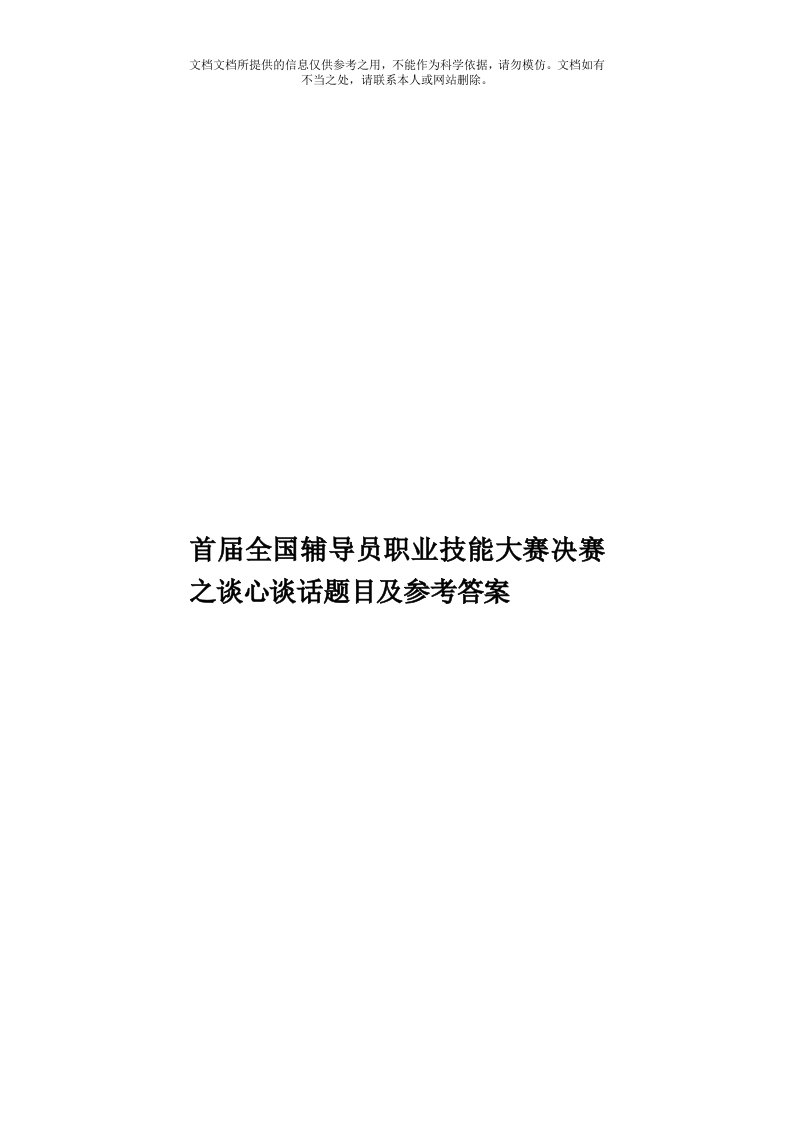 文档文档所提供的信息仅供参考之用，不能作为科学依据，请勿模仿。文档如有不当之处，请联系本人或网站删除。

首届全国辅导员职业技能大赛决赛之谈心谈话题目及参考答案